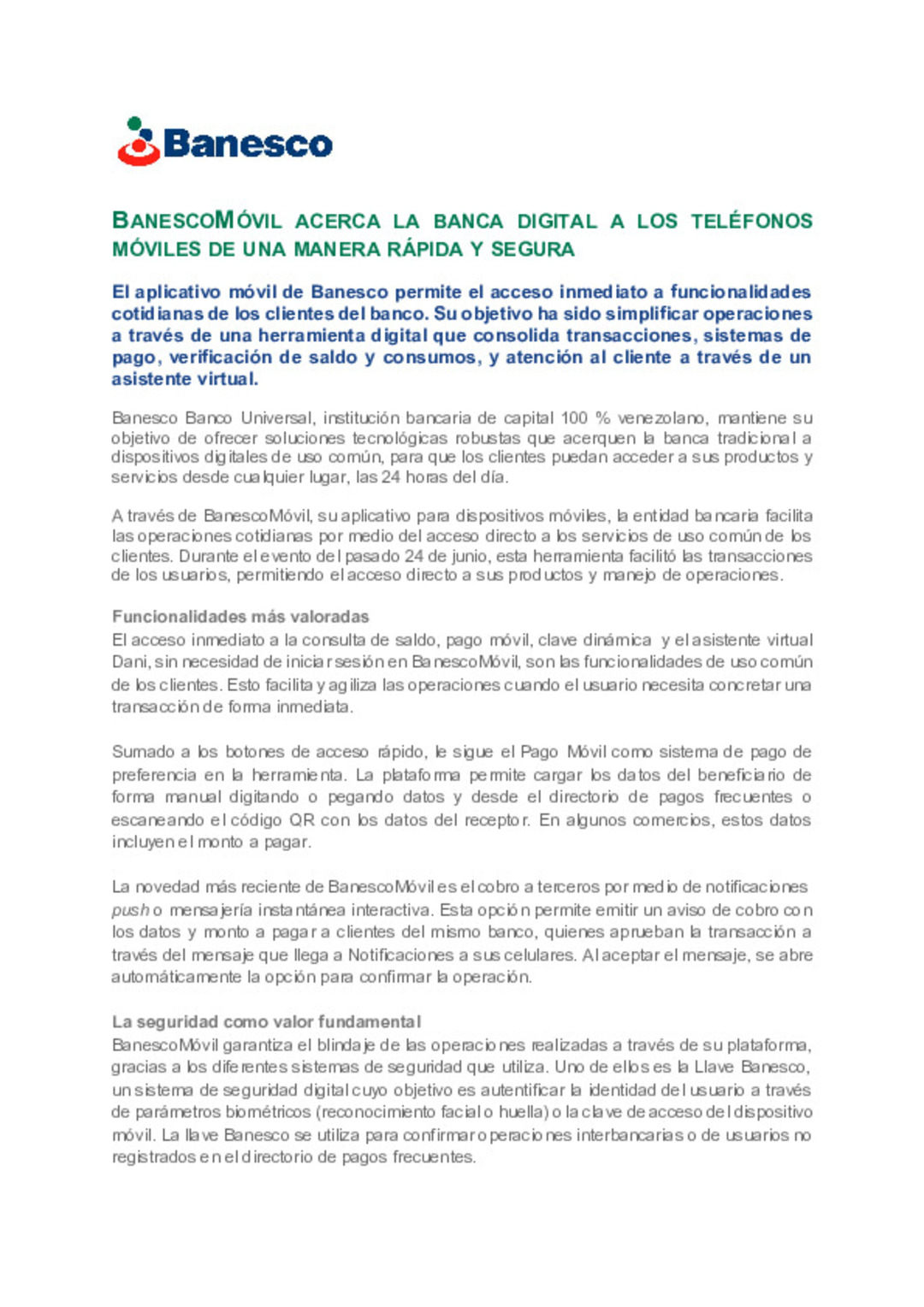 Banesco

BANESCOMÓVIL ACERCA LA BANCA DIGITAL A LOS TELÉFONOS MÓVILES DE UNA MANERA RÁPIDA Y SEGURA

El aplicativo móvil de Banesco permite el acceso inmediato a funcionalidades cotidianas de los clientes del banco. Su objetivo ha sido simplificar operaciones a través de una herramienta digital que consolida transacciones, sistemas de pago, verificación de saldo y consumos, y atención al cliente a través de un asistente virtual.

Banesco Banco Universal, institución bancaria de capital 100 % venezolano, mantiene su objetivo de ofrecer soluciones tecnológicas robustas que acerquen la banca tradicional a dispositivos digitales de uso común, para que los clientes puedan acceder a sus productos y servicios desde cualquier lugar, las 24 horas del día.

A través de BanescoMóvil, su aplicativo para dispositivos móviles, la entidad bancaria facilita las operaciones cotidianas por medio del acceso directo a los servicios de uso común de los clientes. Durante el evento del pasado 24 de junio, esta herramienta facilitó las transacciones de los usuarios, permitiendo el acceso directo a sus productos y manejo de operaciones.

Funcionalidades más valoradas
El acceso inmediato a la consulta de saldo, pago móvil, clave dinámica y el asistente virtual Dani, sin necesidad de iniciar sesión en BanescoMóvil, son las funcionalidades de uso común de los clientes. Esto facilita y agiliza las operaciones cuando el usuario necesita concretar una transacción de forma inmediata.

Sumado a los botones de acceso rápido, le sigue el Pago Móvil como sistema de pago de preferencia en la herramienta. La plataforma permite cargar los datos del beneficiario de forma manual digitando o pegando datos y desde el directorio de pagos frecuentes o escaneando el código QR con los datos del receptor. En algunos comercios, estos datos incluyen el monto a pagar.

La novedad más reciente de BanescoMóvil es el cobro a terceros por medio de notificaciones push o mensajería instantánea interactiva. Esta opción permite emitir un aviso de cobro con los datos y monto a pagar a clientes del mismo banco, quienes aprueban la transacción a través del mensaje que llega a Notificaciones a sus celulares. Al aceptar el mensaje, se abre automáticamente la opción para confirmar la operación.

La seguridad como valor fundamental
BanescoMóvil garantiza el blindaje de las operaciones realizadas a través de su plataforma, gracias a los diferentes sistemas de seguridad que utiliza. Uno de ellos es la Llave Banesco, un sistema de seguridad digital cuyo objetivo es autentificar la identidad del usuario a través de parámetros biométricos (reconocimiento facial o huella) o la clave de acceso del dispositivo móvil. La llave Banesco se utiliza para confirmar operaciones interbancarias o de usuarios no registrados en el directorio de pagos frecuentes.